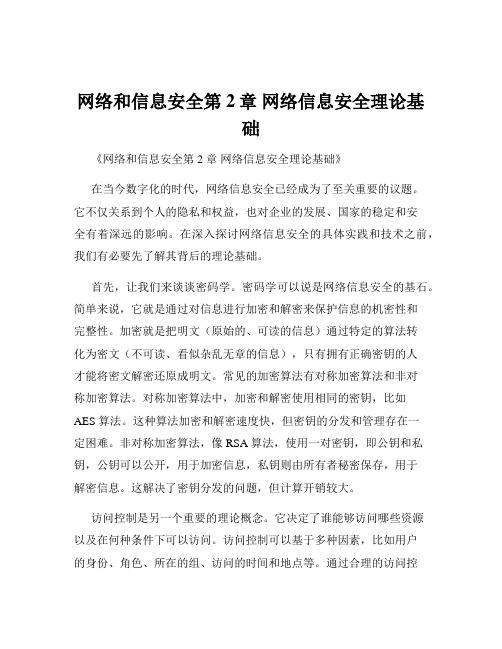 网络和信息安全第 2 章 网络信息安全理论基础

《网络和信息安全第 2 章 网络信息安全理论基础》

在当今数字化的时代，网络信息安全已经成为了至关重要的议题。它不仅关系到个人的隐私和权益，也对企业的发展、国家的稳定和安全有着深远的影响。在深入探讨网络信息安全的具体实践和技术之前，我们有必要先了解其背后的理论基础。

首先，让我们来谈谈密码学。密码学可以说是网络信息安全的基石。简单来说，它就是通过对信息进行加密和解密来保护信息的机密性和完整性。加密就是把明文（原始的、可读的信息）通过特定的算法转化为密文（不可读、看似杂乱无章的信息），只有拥有正确密钥的人才能将密文解密还原成明文。常见的加密算法有对称加密算法和非对称加密算法。对称加密算法中，加密和解密使用相同的密钥，比如 AES 算法。这种算法加密和解密速度快，但密钥的分发和管理存在一定困难。非对称加密算法，像 RSA 算法，使用一对密钥，即公钥和私钥，公钥可以公开，用于加密信息，私钥则由所有者秘密保存，用于解密信息。这解决了密钥分发的问题，但计算开销较大。

访问控制是另一个重要的理论概念。它决定了谁能够访问哪些资源以及在何种条件下可以访问。访问控制可以基于多种因素，比如用户的身份、角色、所在的组、访问的时间和地点等。通过合理的访问控